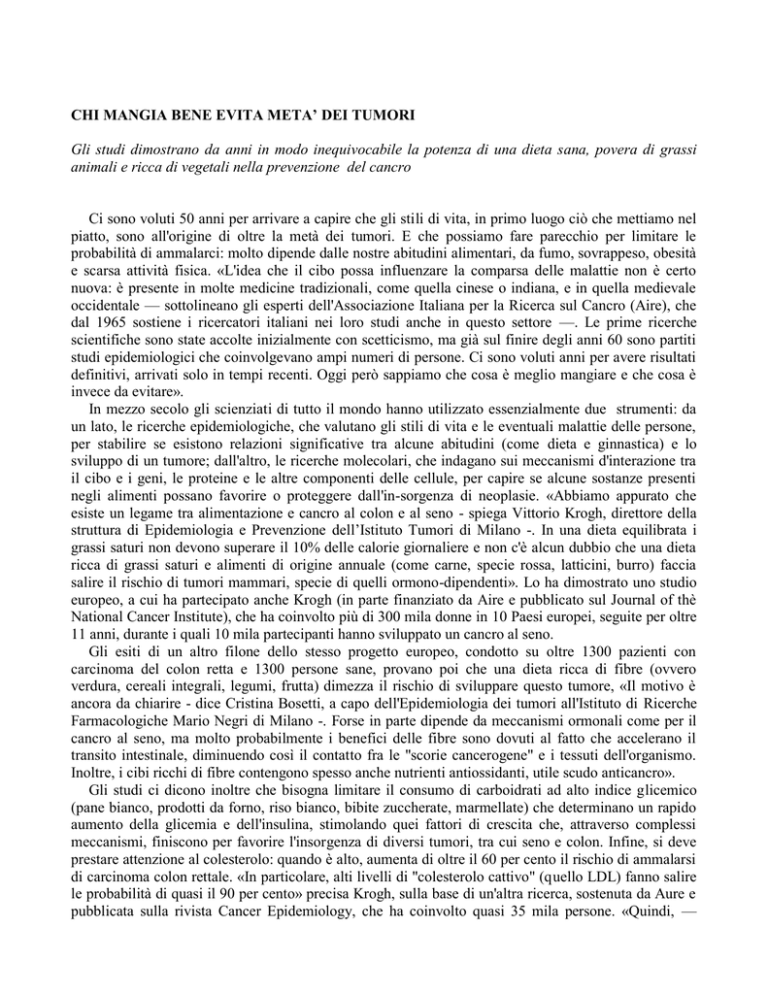 CHI MANGIA BENE EVITA META' DEI TUMORI

Gli studi dimostrano da anni in modo inequivocabile la potenza di una dieta sana, povera di grassi animali e ricca di vegetali nella prevenzione del cancro

Ci sono voluti 50 anni per arrivare a capire che gli stili di vita, in primo luogo ciò che mettiamo nel piatto, sono all'origine di oltre la metà dei tumori. E che possiamo fare parecchio per limitare le probabilità di ammalarci: molto dipende dalle nostre abitudini alimentari, da fumo, sovrappeso, obesità e scarsa attività fisica. «L'idea che il cibo possa influenzare la comparsa delle malattie non è certo nuova: è presente in molte medicine tradizionali, come quella cinese o indiana, e in quella medievale occidentale — sottolineano gli esperti dell'Associazione Italiana per la Ricerca sul Cancro (Aire), che dal 1965 sostiene i ricercatori italiani nei loro studi anche in questo settore —. Le prime ricerche scientifiche sono state accolte inizialmente con scetticismo, ma già sul finire degli anni 60 sono partiti studi epidemiologici che coinvolgevano ampi numeri di persone. Ci sono voluti anni per avere risultati definitivi, arrivati solo in tempi recenti. Oggi però sappiamo che cosa è meglio mangiare e che cosa è invece da evitare».

In mezzo secolo gli scienziati di tutto il mondo hanno utilizzato essenzialmente due strumenti: da un lato, le ricerche epidemiologiche, che valutano gli stili di vita e le eventuali malattie delle persone, per stabilire se esistono relazioni significative tra alcune abitudini (come dieta e ginnastica) e lo sviluppo di un tumore; dall'altro, le ricerche molecolari, che indagano sui meccanismi d'interazione tra il cibo e i geni, le proteine e le altre componenti delle cellule, per capire se alcune sostanze presenti negli alimenti possano favorire o proteggere dall'in-sorgenza di neoplasie. «Abbiamo appurato che esiste un legame tra alimentazione e cancro al colon e al seno - spiega Vittorio Krogh, direttore della struttura di Epidemiologia e Prevenzione dell'Istituto Tumori di Milano -. In una dieta equilibrata i grassi saturi non devono superare il 10% delle calorie giornaliere e non c'è alcun dubbio che una dieta ricca di grassi saturi e alimenti di origine annuale (come carne, specie rossa, latticini, burro) faccia salire il rischio di tumori mammari, specie di quelli ormono-dipendenti». Lo ha dimostrato uno studio europeo, a cui ha partecipato anche Krogh (in parte finanziato da Aire e pubblicato sul Journal of thè National Cancer Institute), che ha coinvolto più di 300 mila donne in 10 Paesi europei, seguite per oltre 11 anni, durante i quali 10 mila partecipanti hanno sviluppato un cancro al seno.

Gli esiti di un altro filone dello stesso progetto europeo, condotto su oltre 1300 pazienti con carcinoma del colon retta e 1300 persone sane, provano poi che una dieta ricca di fibre (ovvero verdura, cereali integrali, legumi, frutta) dimezza il rischio di sviluppare questo tumore, «Il motivo è ancora da chiarire - dice Cristina Bosetti, a capo dell'Epidemiologia dei tumori all'Istituto di Ricerche Farmacologiche Mario Negri di Milano -. Forse in parte dipende da meccanismi ormonali come per il cancro al seno, ma molto probabilmente i benefici delle fibre sono dovuti al fatto che accelerano il transito intestinale, diminuendo così il contatto fra le "scorie cancerogene" e i tessuti dell'organismo. Inoltre, i cibi ricchi di fibre contengono spesso anche nutrienti antiossidanti, utile scudo anticancro».

Gli studi ci dicono inoltre che bisogna limitare il consumo di carboidrati ad alto indice glicemico (pane bianco, prodotti da forno, riso bianco, bibite zuccherate, marmellate) che determinano un rapido aumento della glicemia e dell'insulina, stimolando quei fattori di crescita che, attraverso complessi meccanismi, finiscono per favorire l'insorgenza di diversi tumori, tra cui seno e colon. Infine, si deve prestare attenzione al colesterolo: quando è alto, aumenta di oltre il 60 per cento il rischio di ammalarsi di carcinoma colon rettale. «In particolare, alti livelli di "colesterolo cattivo" (quello LDL) fanno salire le probabilità di quasi il 90 per cento» precisa Krogh, sulla base di un'altra ricerca, sostenuta da Aure e pubblicata sulla rivista Cancer Epidemiology, che ha coinvolto quasi 35 mila persone. «Quindi, —